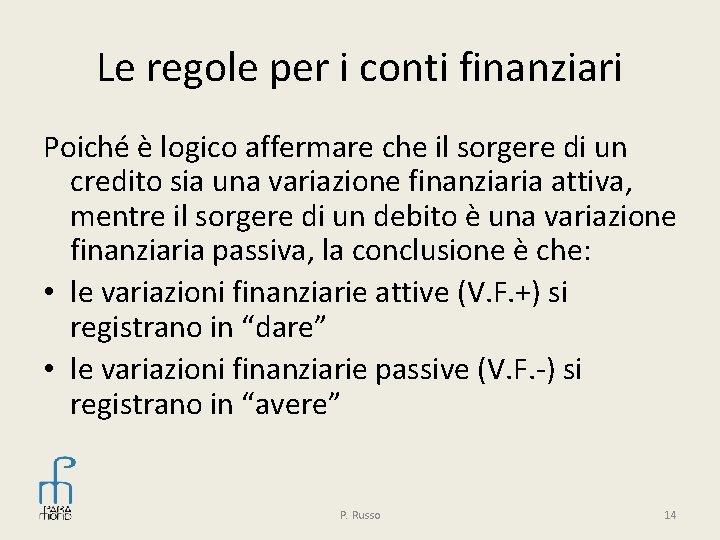 Le regole per i conti finanziari

Poiché è logico affermare che il sorgere di un credito sia una variazione finanziaria attiva, mentre il sorgere di un debito è una variazione finanziaria passiva, la conclusione è che:

• le variazioni finanziarie attive (V.F.+) si registrano in “dare”
• le variazioni finanziarie passive (V.F.-) si registrano in “avere”

PARA
mond

P. Russo

14